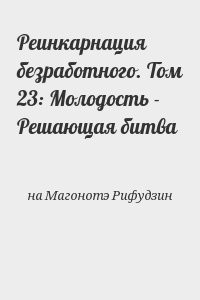 Реинкарнация безработного. Том 23: Молодость - Решающая битва

на Магонотэ Рифудзин